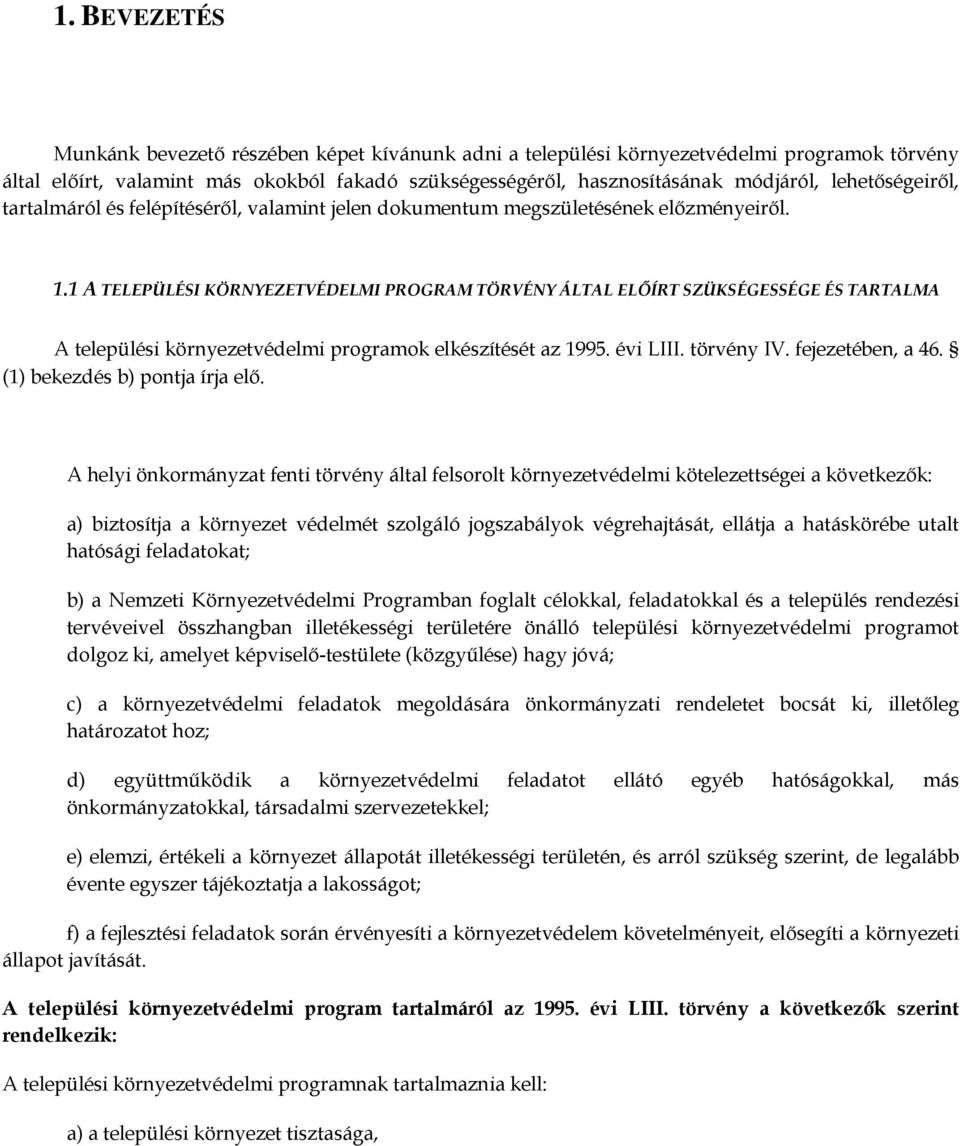 1. BEVEZETÉS

Munkánk bevezető részében képet kívánunk adni a települési környezetvédelmi programok törvény által előírt, valamint más okokból fakadó szükségességéről, hasznosításának módjáról, lehetőségeiről, tartalmáról és felépítéséről, valamint jelen dokumentum megszületésének előzményeiről.

1.1 A TELEPÜLÉSI KÖRNYEZETVÉDELMI PROGRAM TÖRVÉNY ÁLTAL ELŐÍRT SZÜKSÉGESSÉGE ÉS TARTALMA

A települési környezetvédelmi programok elkészítését az 1995. évi LIII. törvény IV. fejezetében, a 46. § (1) bekezdés b) pontja írja elő.

A helyi önkormányzat fenti törvény által felsorolt környezetvédelmi kötelezettségei a következők:

a) biztosítja a környezet védelmét szolgáló jogszabályok végrehajtását, ellátja a hatáskörébe utalt hatósági feladatokat;

b) a Nemzeti Környezetvédelmi Programban foglalt célokkal, feladatokkal és a település rendezési tervéveivel összhangban illetékességi területére önálló települési környezetvédelmi programot dolgoz ki, amelyet képviselő-testülete (közgyűlése) hagy jóvá;

c) a környezetvédelmi feladatok megoldására önkormányzati rendeletet bocsát ki, illetőleg határozatot hoz;

d) együttműködik a környezetvédelmi feladatot ellátó egyéb hatóságokkal, más önkormányzatokkal, társadalmi szervezetekkel;

e) elemzi, értékeli a környezet állapotát illetékességi területén, és arról szükség szerint, de legalább évente egyszer tájékoztatja a lakosságot;

f) a fejlesztési feladatok során érvényesíti a környezetvédelem követelményeit, elősegíti a környezeti állapot javítását.

A települési környezetvédelmi program tartalmáról az 1995. évi LIII. törvény a következők szerint rendelkezik:

A települési környezetvédelmi programnak tartalmaznia kell:

a) a települési környezet tisztasága,